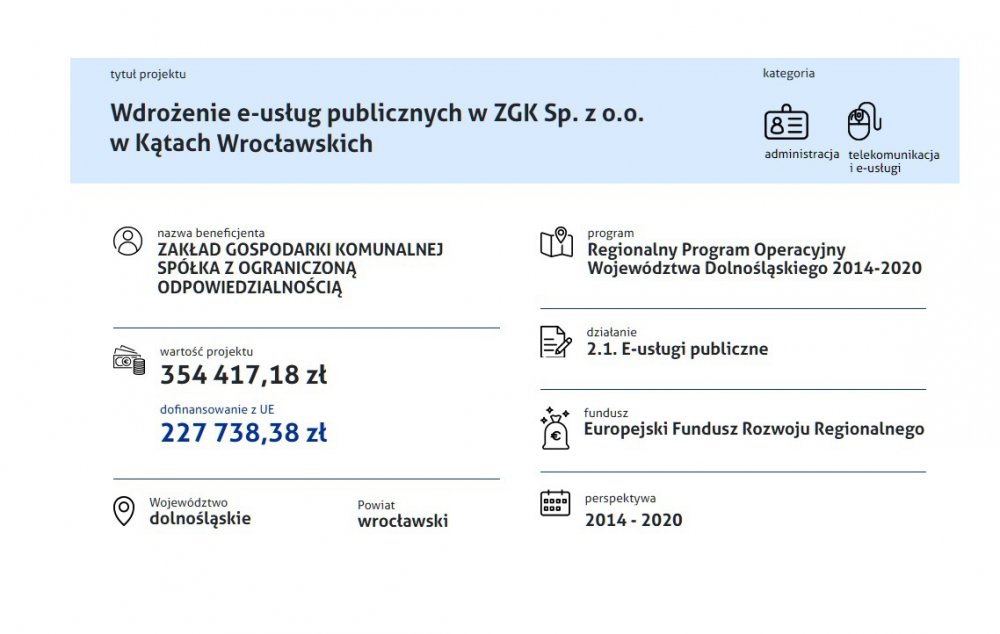 tytuł projektu

Wdrożenie e-usług publicznych w ZGK Sp. z o.o. w Kątach Wrocławskich

kategoria

administracja

telekomunikacja i e-usługi

nazwa beneficjenta
ZAKŁAD GOSPODARKI KOMUNALNEJ SPÓŁKA Z OGRANICZONĄ ODPOWIEDZIALNOŚCIĄ

wartość projektu
354 417,18 zł

dofinansowanie z UE
227 738,38 zł

Województwo
dolnośląskie

Powiat
wrocławski

program
Regionalny Program Operacyjny Województwa Dolnośląskiego 2014-2020

działanie
2.1. E-usługi publiczne

fundusz
Europejski Fundusz Rozwoju Regionalnego

perspektywa
2014 - 2020